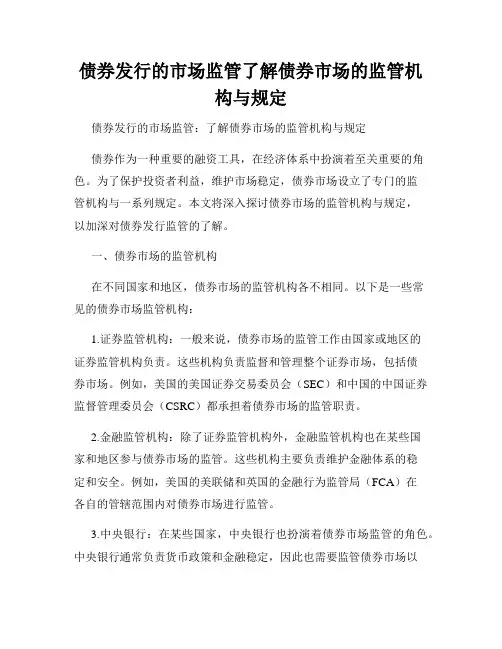 债券发行的市场监管了解债券市场的监管机构与规定

债券发行的市场监管：了解债券市场的监管机构与规定

债券作为一种重要的融资工具，在经济体系中扮演着至关重要的角色。为了保护投资者利益，维护市场稳定，债券市场设立了专门的监管机构与一系列规定。本文将深入探讨债券市场的监管机构与规定，以加深对债券发行监管的了解。

一、债券市场的监管机构

在不同国家和地区，债券市场的监管机构各不相同。以下是一些常见的债券市场监管机构：

1.证券监管机构：一般来说，债券市场的监管工作由国家或地区的证券监管机构负责。这些机构负责监督和管理整个证券市场，包括债券市场。例如，美国的美国证券交易委员会（SEC）和中国的中国证券监督管理委员会（CSRC）都承担着债券市场的监管职责。

2.金融监管机构：除了证券监管机构外，金融监管机构也在某些国家和地区参与债券市场的监管。这些机构主要负责维护金融体系的稳定和安全。例如，美国的美联储和英国的金融行为监管局（FCA）在各自的管辖范围内对债券市场进行监管。

3.中央银行：在某些国家，中央银行也扮演着债券市场监管的角色。中央银行通常负责货币政策和金融稳定，因此也需要监管债券市场以